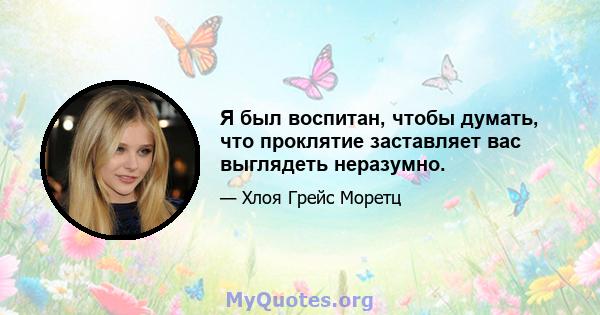 Я был воспитан, чтобы думать, что проклятие заставляет вас выглядеть неразумно.

— Хлоя Грейс Моретц

MyQuotes.org